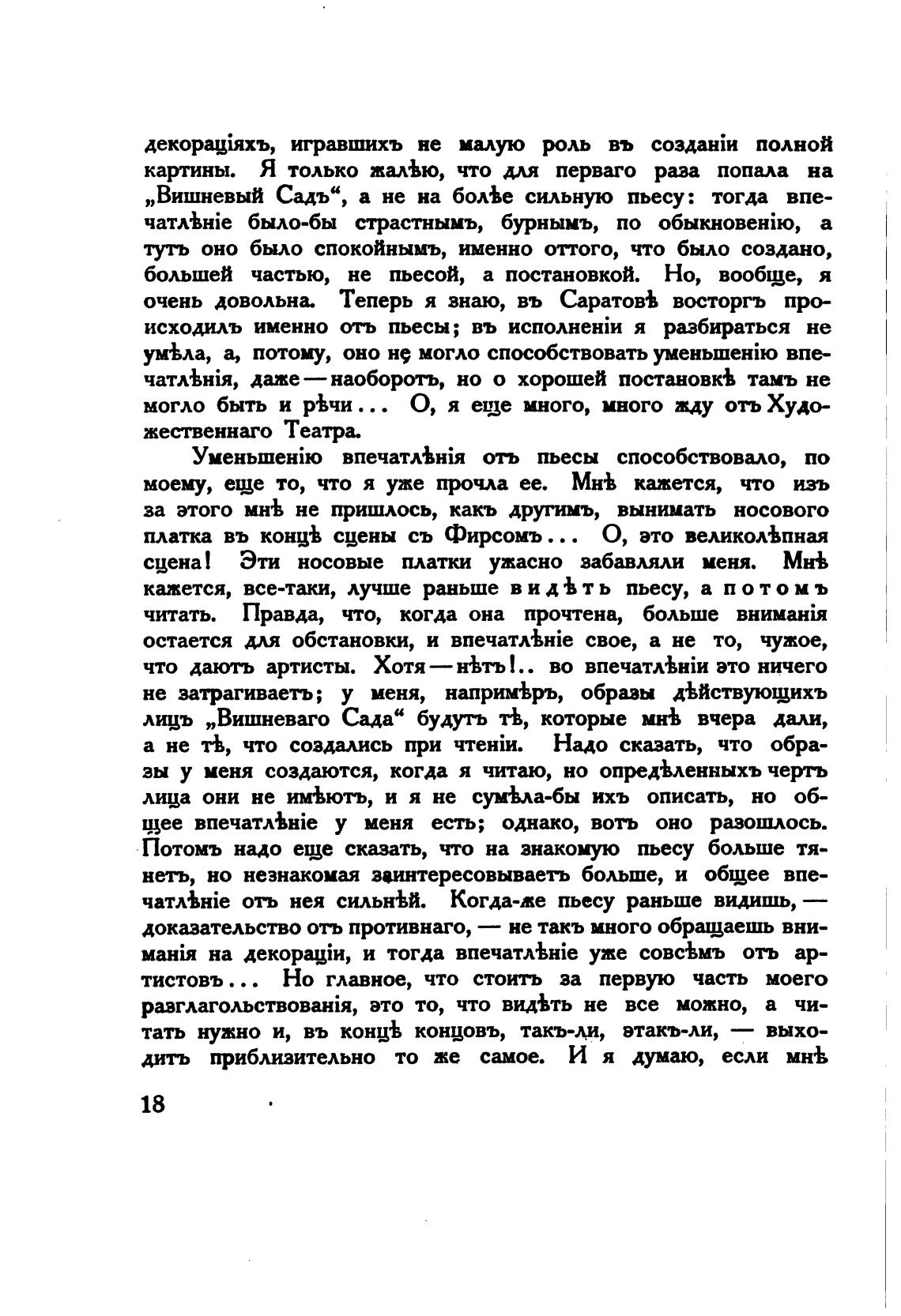 декораціяхъ, игравшихъ не малую роль въ созданіи полной картины. Я только жалѣю, что для перваго раза попала на „Вишневый Садъ“, а не на болѣе сильную пьесу: тогда впечатлѣніе было-бы страстнымъ, бурнымъ, по обыкновенію, а тутъ оно было спокойнымъ, именно оттого, что было создано, большей частью, не пьесой, а постановкой. Но, вообще, я очень довольна. Теперь я знаю, въ Саратовѣ восторгъ происходилъ именно отъ пьесы; въ исполненіи я разбираться не умѣла, а, потому, оно не могло способствовать уменьшенію впечатлѣнія, даже — наоборотъ, но о хорошей постановкѣ тамъ не могло быть и рѣчи... О, я еще много, много жду отъ Художественнаго Театра.

Уменьшенію впечатлѣнія отъ пьесы способствовало, по моему, еще то, что я уже прочла ее. Мнѣ кажется, что изъ за этого мнѣ не пришлось, какъ другимъ, вынимать носового платка въ концѣ сцены съ Фирсомъ... О, это великолѣпная сцена! Эти носовые платки ужасно забавляли меня. Мнѣ кажется, все-таки, лучше раньше видѣть пьесу, а потомъ читать. Правда, что, когда она прочтена, больше вниманія остается для обстановки, и впечатлѣніе свое, а не то, чужое, что даютъ артисты. Хотя — нѣтъ!.. во впечатлѣніи это ничего не затрагиваетъ; у меня, напримѣръ, образы дѣйствующихъ лицъ „Вишневаго Сада“ будутъ тѣ, которые мнѣ вчера дали, а не тѣ, что создались при чтеніи. Надо сказать, что образы у меня создаются, когда я читаю, но опредѣленныхъ чертъ лица они не имѣютъ, и я не сумѣла-бы ихъ описать, но общее впечатлѣніе у меня есть; однако, вотъ оно разошлось. Потомъ надо еще сказать, что на знакомую пьесу больше тянетъ, но незнакомая заинтересовываетъ больше, и общее впечатлѣніе отъ нея сильнѣй. Когда-же пьесу раньше видишь, — доказательство отъ противнаго, — не такъ много обращаешь вниманія на декораціи, и тогда впечатлѣніе уже совсѣмъ отъ артистовъ... Но главное, что стоитъ за первую часть моего разглагольствованія, это то, что видѣть не все можно, а читать нужно и, въ концѣ концовъ, такъ-ли, этакъ-ли, — выходитъ приблизительно то же самое. И я думаю, если мнѣ

18